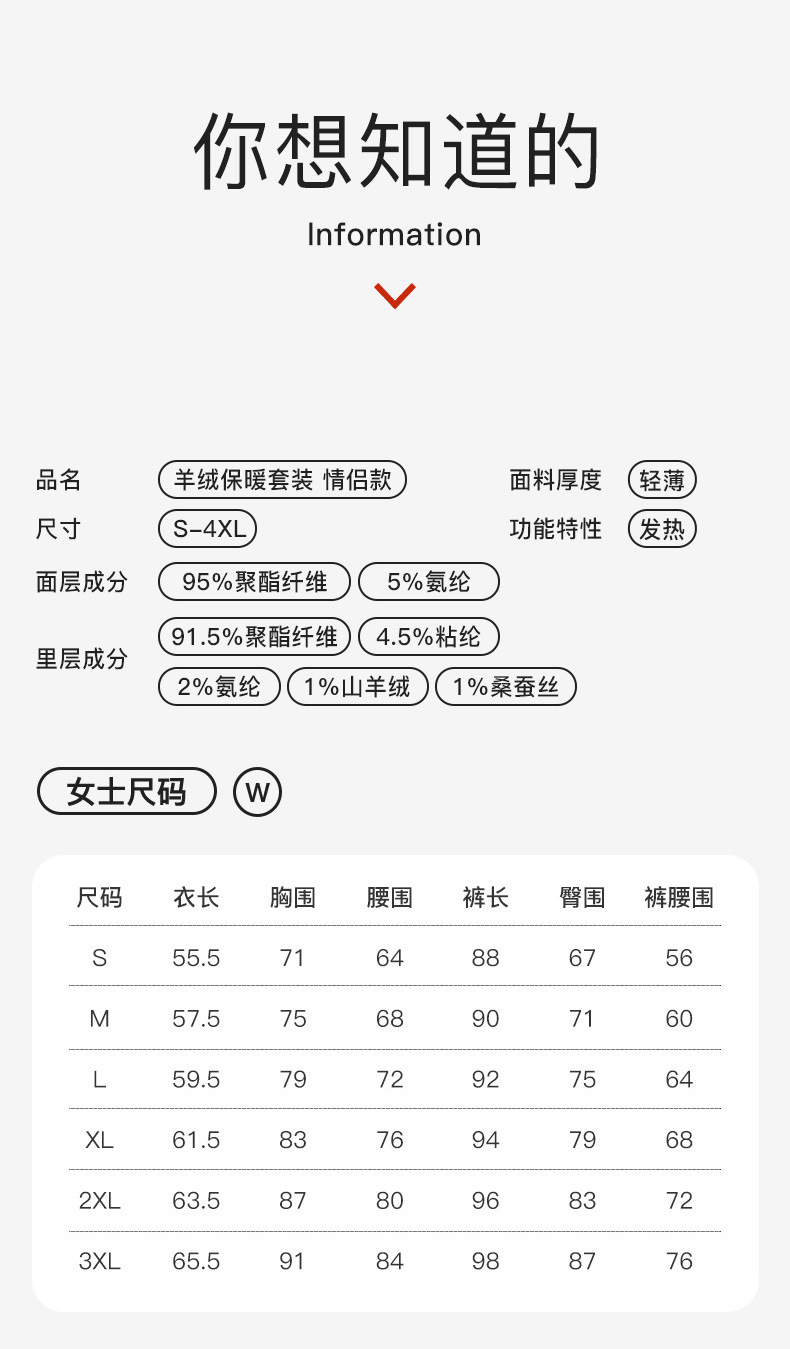 你想知道的

Information

品名 羊绒保暖套装 情侣款
面料厚度 轻薄
尺寸 S-4XL
功能特性 发热
面层成分 95%聚酯纤维 5%氨纶
里层成分 91.5%聚酯纤维 4.5%粘纶 2%氨纶 1%山羊绒 1%桑蚕丝

女士尺码 W

| 尺码 | 衣长 | 胸围 | 腰围 | 裤长 | 臀围 | 裤腰围 |
|---|---|---|---|---|---|---|
| S | 55.5 | 71 | 64 | 88 | 67 | 56 |
| M | 57.5 | 75 | 68 | 90 | 71 | 60 |
| L | 59.5 | 79 | 72 | 92 | 75 | 64 |
| XL | 61.5 | 83 | 76 | 94 | 79 | 68 |
| 2XL | 63.5 | 87 | 80 | 96 | 83 | 72 |
| 3XL | 65.5 | 91 | 84 | 98 | 87 | 76 |